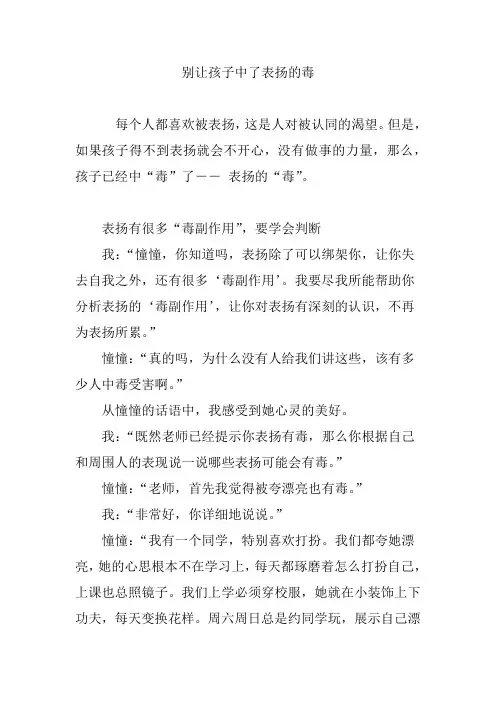 别让孩子中了表扬的毒

每个人都喜欢被表扬，这是人对被认同的渴望。但是，如果孩子得不到表扬就会不开心，没有做事的力量，那么，孩子已经中“毒”了—— 表扬的“毒”。

表扬有很多“毒副作用”，要学会判断

我：“憧憧，你知道吗，表扬除了可以绑架你，让你失去自我之外，还有很多‘毒副作用’。我要尽我所能帮助你分析表扬的‘毒副作用’，让你对表扬有深刻的认识，不再为表扬所累。”

憧憧：“真的吗，为什么没有人给我们讲这些，该有多少人中毒受害啊。”

从憧憧的话语中，我感受到她心灵的美好。

我：“既然老师已经提示你表扬有毒，那么你根据自己和周围人的表现说一说哪些表扬可能会有毒。”

憧憧：“老师，首先我觉得被夸漂亮也有毒。”

我：“非常好，你详细地说说。”

憧憧：“我有一个同学，特别喜欢打扮。我们都夸她漂亮，她的心思根本不在学习上，每天都琢磨着怎么打扮自己，上课也总照镜子。我们上学必须穿校服，她就在小装饰上下功夫，每天变换花样。周六周日总是约同学玩，展示自己漂